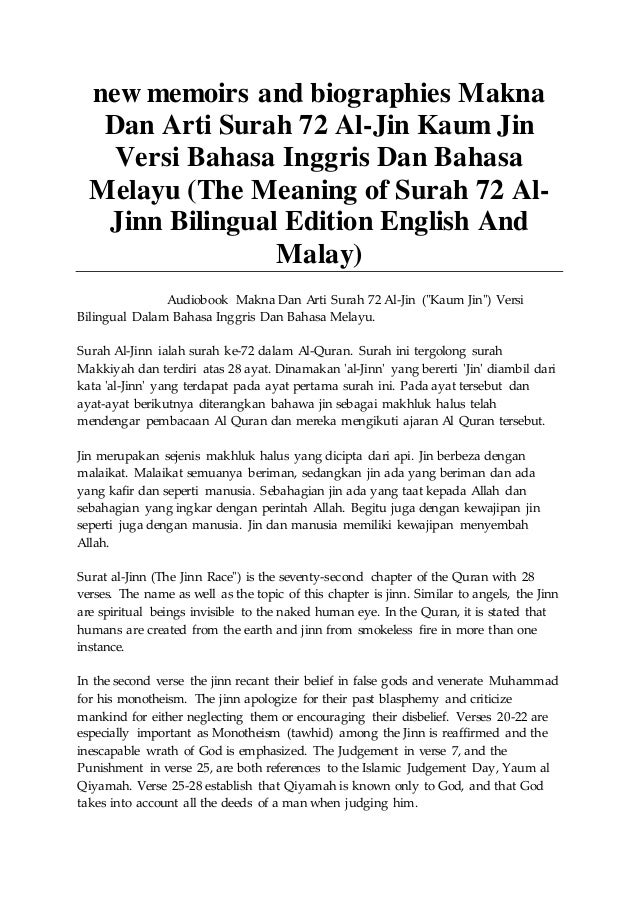 new memoirs and biographies Makna Dan Arti Surah 72 Al-Jin Kaum Jin Versi Bahasa Inggris Dan Bahasa Melayu (The Meaning of Surah 72 Al-Jinn Bilingual Edition English And Malay)

Audiobook Makna Dan Arti Surah 72 Al-Jin ("Kaum Jin") Versi Bilingual Dalam Bahasa Inggris Dan Bahasa Melayu.

Surah Al-Jinn ialah surah ke-72 dalam Al-Quran. Surah ini tergolong surah Makkiyah dan terdiri atas 28 ayat. Dinamakan 'al-Jinn' yang bererti 'Jin' diambil dari kata 'al-Jinn' yang terdapat pada ayat pertama surah ini. Pada ayat tersebut dan ayat-ayat berikutnya diterangkan bahawa jin sebagai makhluk halus telah mendengar pembacaan Al Quran dan mereka mengikuti ajaran Al Quran tersebut.

Jin merupakan sejenis makhluk halus yang dicipta dari api. Jin berbeza dengan malaikat. Malaikat semuanya beriman, sedangkan jin ada yang beriman dan ada yang kafir dan seperti manusia. Sebahagian jin ada yang taat kepada Allah dan sebahagian yang ingkar dengan perintah Allah. Begitu juga dengan kewajipan jin seperti juga dengan manusia. Jin dan manusia memiliki kewajipan menyembah Allah.

Surat al-Jinn (The Jinn Race") is the seventy-second chapter of the Quran with 28 verses. The name as well as the topic of this chapter is jinn. Similar to angels, the Jinn are spiritual beings invisible to the naked human eye. In the Quran, it is stated that humans are created from the earth and jinn from smokeless fire in more than one instance.

In the second verse the jinn recant their belief in false gods and venerate Muhammad for his monotheism. The jinn apologize for their past blasphemy and criticize mankind for either neglecting them or encouraging their disbelief. Verses 20-22 are especially important as Monotheism (tawhid) among the Jinn is reaffirmed and the inescapable wrath of God is emphasized. The Judgement in verse 7, and the Punishment in verse 25, are both references to the Islamic Judgement Day, Yaum al Qiyamah. Verse 25-28 establish that Qiyamah is known only to God, and that God takes into account all the deeds of a man when judging him.